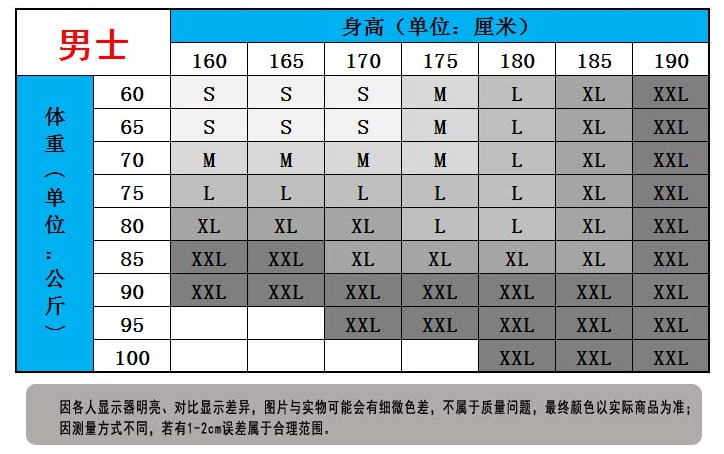 | 男士 | | 身高（单位：厘米） | | | | | | |
|---|---|---|---|---|---|---|---|---|
| | | 160 | 165 | 170 | 175 | 180 | 185 | 190 |
| 体重（单位：公斤） | 60 | S | S | S | M | L | XL | XXL |
| | 65 | S | S | S | M | L | XL | XXL |
| | 70 | M | M | M | M | L | XL | XXL |
| | 75 | L | L | L | L | L | XL | XXL |
| | 80 | XL | XL | XL | L | L | XL | XXL |
| | 85 | XXL | XXL | XL | XL | XL | XL | XXL |
| | 90 | XXL | XXL | XXL | XXL | XXL | XXL | XXL |
| | 95 | | | XXL | XXL | XXL | XXL | XXL |
| | 100 | | | | | XXL | XXL | XXL |

因各人显示器明亮、对比显示差异，图片与实物可能会有细微色差，不属于质量问题，最终颜色以实际商品为准；因测量方式不同，若有1-2cm误差属于合理范围。